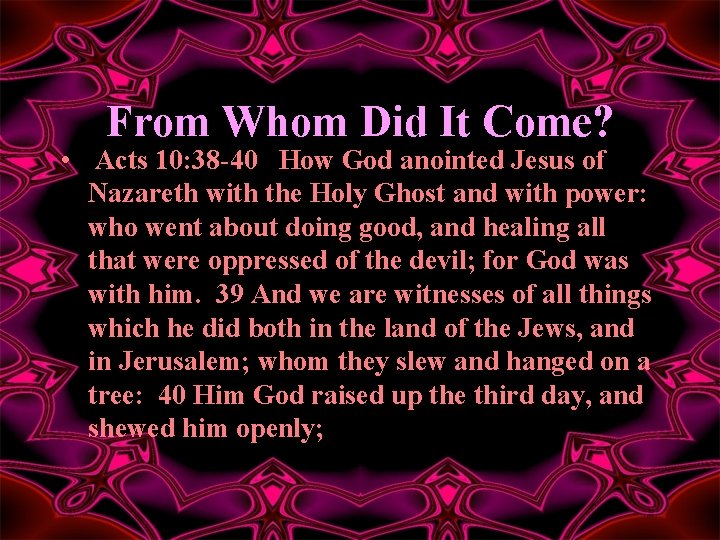 From Whom Did It Come?

• Acts 10:38-40 How God anointed Jesus of Nazareth with the Holy Ghost and with power: who went about doing good, and healing all that were oppressed of the devil; for God was with him. 39 And we are witnesses of all things which he did both in the land of the Jews, and in Jerusalem; whom they slew and hanged on a tree: 40 Him God raised up the third day, and shewed him openly;